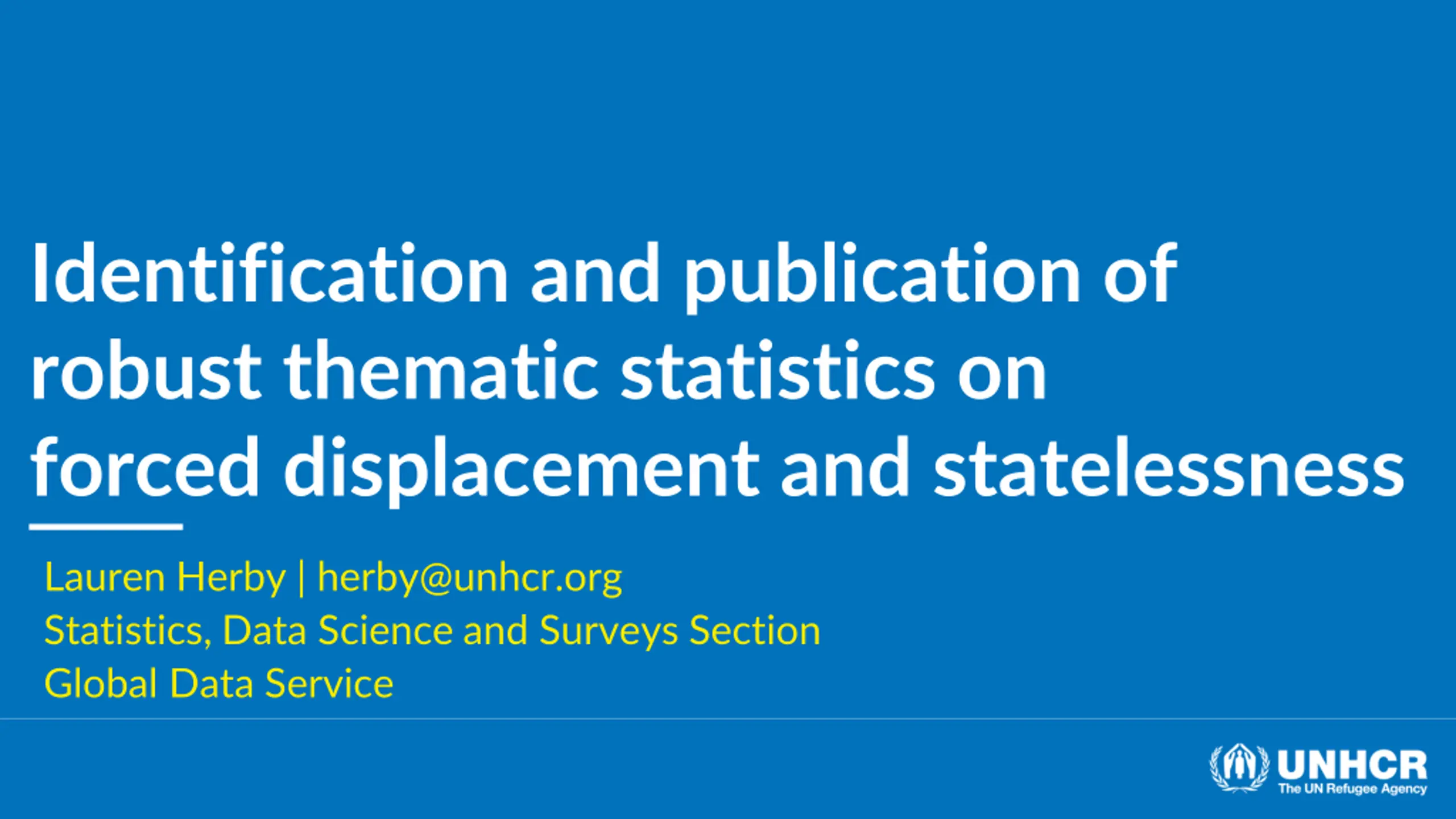 Identification and publication of robust thematic statistics on forced displacement and statelessness

Lauren Herby | herby@unhcr.org
Statistics, Data Science and Surveys Section
Global Data Service

UNHCR
The UN Refugee Agency